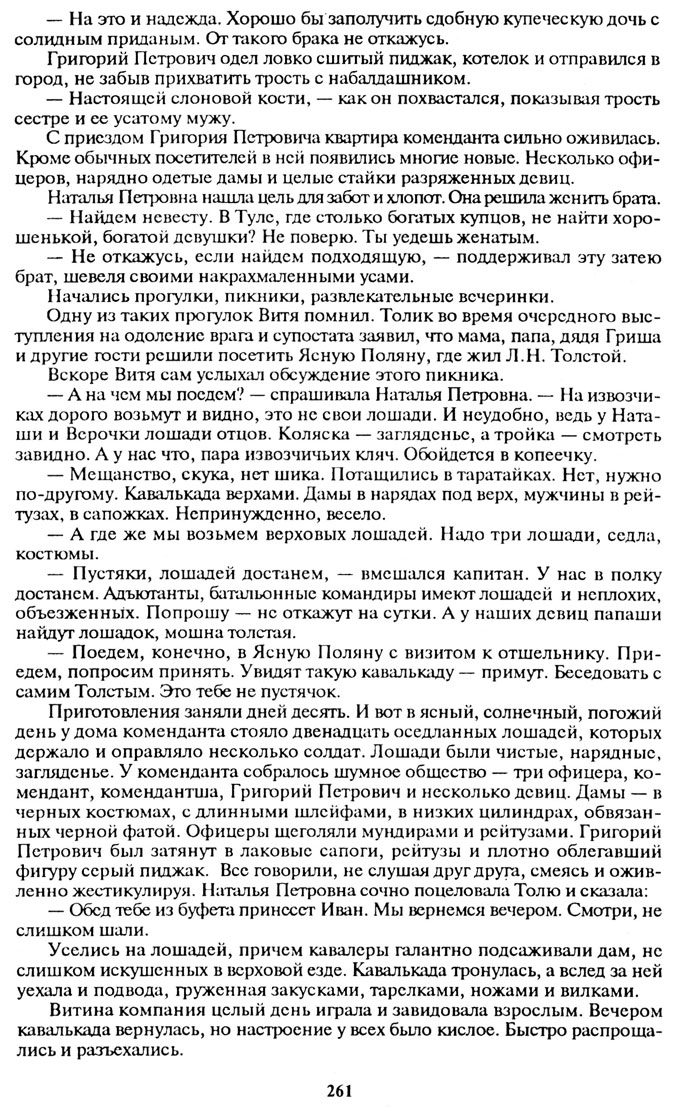 — На это и надежда. Хорошо бы заполучить сдобную купеческую дочь с солидным приданым. От такого брака не откажусь.

Григорий Петрович одел ловко сшитый пиджак, котелок и отправился в город, не забыв прихватить трость с набалдашником.

— Настоящей слоновой кости, — как он похвастался, показывая трость сестре и ее усатому мужу.

С приездом Григория Петровича квартира коменданта сильно оживилась. Кроме обычных посетителей в ней появились многие новые. Несколько офицеров, нарядно одетые дамы и целые стайки разряженных девиц.

Наталья Петровна нашла цель для забот и хлопот. Она решила женить брата.

— Найдем невесту. В Туле, где столько богатых купцов, не найти хорошенькой, богатой девушки? Не поверю. Ты уедешь женатым.

— Не откажусь, если найдем подходящую, — поддерживал эту затею брат, шевеля своими накрахмаленными усами.

Начались прогулки, пикники, развлекательные вечеринки.

Одну из таких прогулок Витя помнил. Толик во время очередного выступления на одоление врага и супостата заявил, что мама, папа, дядя Гриша и другие гости решили посетить Ясную Поляну, где жил Л.Н. Толстой.

Вскоре Витя сам услыхал обсуждение этого пикника.

— А на чем мы поедем? — спрашивала Наталья Петровна. — На извозчиках дорого возьмут и видно, это не свои лошади. И неудобно, ведь у Наташи и Верочки лошади отцов. Коляска — загляденье, а тройка — смотреть завидно. А у нас что, пара извозчичьих кляч. Обойдется в копеечку.

— Мещанство, скука, нет шика. Потащились в таратайках. Нет, нужно по-другому. Кавалькада верхами. Дамы в нарядах под верх, мужчины в рейтузах, в сапожках. Непринужденно, весело.

— А где же мы возьмем верховых лошадей. Надо три лошади, седла, костюмы.

— Пустяки, лошадей достанем, — вмешался капитан. У нас в полку достанем. Адъютанты, батальонные командиры имеют лошадей и неплохих, объезженных. Попрошу — не откажут на сутки. А у наших девиц папаши найдут лошадок, мошна толстая.

— Поедем, конечно, в Ясную Поляну с визитом к отшельнику. Приедем, попросим принять. Увидят такую кавалькаду — примут. Беседовать с самим Толстым. Это тебе не пустячок.

Приготовления заняли дней десять. И вот в ясный, солнечный, погожий день у дома коменданта стояло двенадцать оседланных лошадей, которых держало и оправляло несколько солдат. Лошади были чистые, нарядные, загляденье. У коменданта собралось шумное общество — три офицера, комендант, комендантша, Григорий Петрович и несколько девиц. Дамы — в черных костюмах, с длинными шлейфами, в низких цилиндрах, обвязанных черной фатой. Офицеры щеголяли мундирами и рейтузами. Григорий Петрович был затянут в лаковые сапоги, рейтузы и плотно облегавший фигуру серый пиджак. Все говорили, не слушая друг друга, смеясь и оживленно жестикулируя. Наталья Петровна сочно поцеловала Толю и сказала:

— Обед тебе из буфета принесет Иван. Мы вернемся вечером. Смотри, не слишком шали.

Уселись на лошадей, причем кавалеры галантно подсаживали дам, не слишком искушенных в верховой езде. Кавалькада тронулась, а вслед за ней уехала и подвода, груженная закусками, тарелками, ножами и вилками.

Витина компания целый день играла и завидовала взрослым. Вечером кавалькада вернулась, но настроение у всех было кислое. Быстро распрощались и разъехались.

261